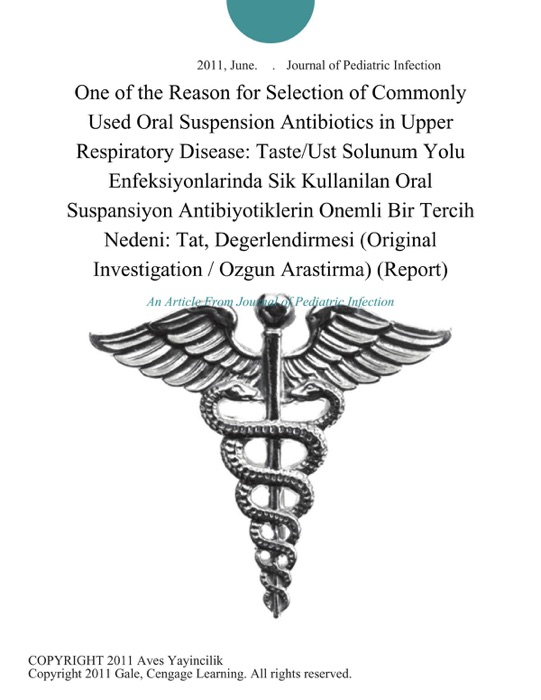 2011, June. . Journal of Pediatric Infection

One of the Reason for Selection of Commonly Used Oral Suspension Antibiotics in Upper Respiratory Disease: Taste/Ust Solunum Yolu Enfeksiyonlarinda Sik Kullanilan Oral Suspansiyon Antibiyotiklerin Onemli Bir Tercih Nedeni: Tat, Degerlendirmesi (Original Investigation / Ozgun Arastirma) (Report)

An Article From Journal of Pediatric Infection

COPYRIGHT 2011 Aves Yayincilik
Copyright 2011 Gale, Cengage Learning. All rights reserved.